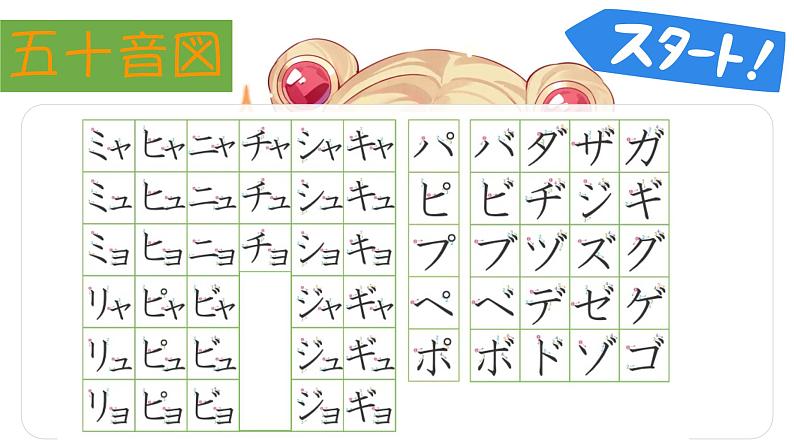 五十音図

スタート!

| ミャ | ヒャ | ニャ | チャ | シャ | キャ |
|---|---|---|---|---|---|
| ミュ | ヒュ | ニュ | チュ | シュ | キュ |
| ミョ | ヒョ | ニョ | チョ | ショ | キョ |
| リャ | ピャ | ビャ | | ジャ | ギャ |
| リュ | ピュ | ビュ | | ジュ | ギュ |
| リョ | ピョ | ビョ | | ジョ | ギョ |

| パ |
|---|
| ピ |
| プ |
| ペ |
| ポ |

| バ | ダ | ザ | ガ |
|---|---|---|---|
| ビ | ヂ | ジ | ギ |
| ブ | ヅ | ズ | グ |
| ベ | デ | ゼ | ゲ |
| ボ | ド | ゾ | ゴ |